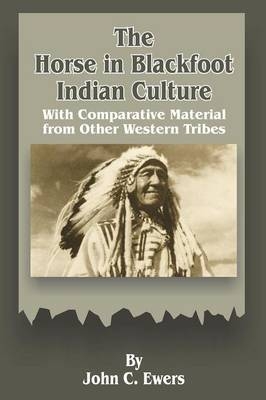 The Horse in Blackfoot Indian Culture

With Comparative Material from Other Western Tribes

By
John C. Ewers